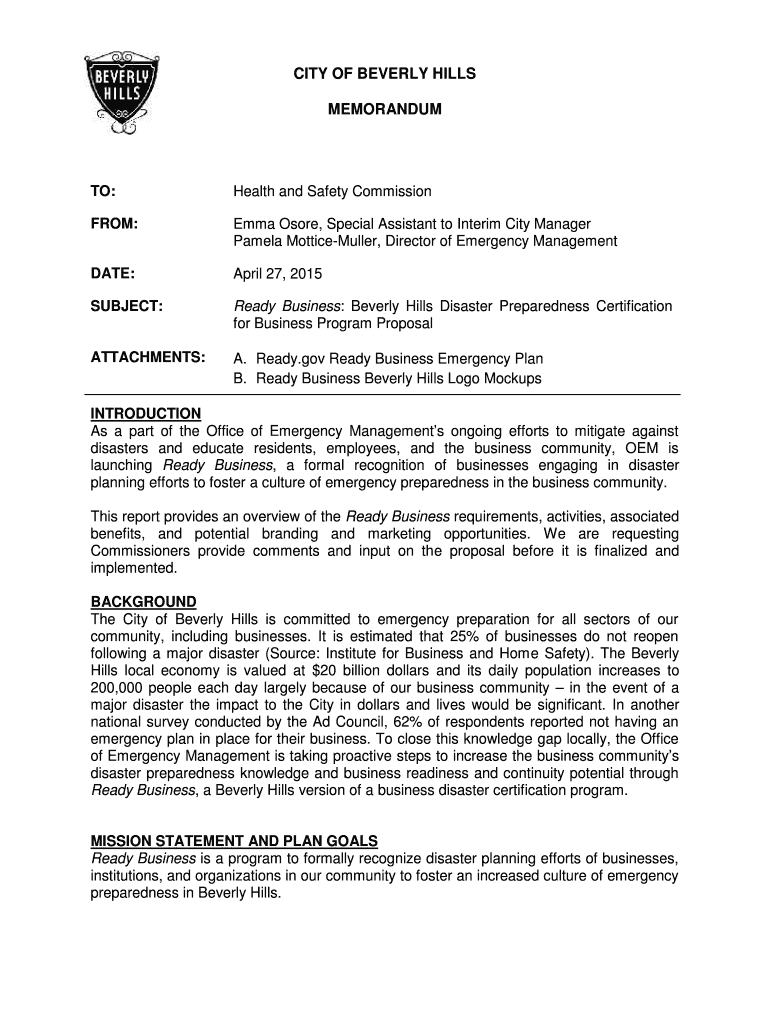 BEVERLY HILLS

CITY OF BEVERLY HILLS

MEMORANDUM

TO: Health and Safety Commission

FROM: Emma Osore, Special Assistant to Interim City Manager
Pamela Mottice-Muller, Director of Emergency Management

DATE: April 27, 2015

SUBJECT: Ready Business: Beverly Hills Disaster Preparedness Certification for Business Program Proposal

ATTACHMENTS: A. Ready.gov Ready Business Emergency Plan
B. Ready Business Beverly Hills Logo Mockups

INTRODUCTION
As a part of the Office of Emergency Management's ongoing efforts to mitigate against disasters and educate residents, employees, and the business community, OEM is launching Ready Business, a formal recognition of businesses engaging in disaster planning efforts to foster a culture of emergency preparedness in the business community.

This report provides an overview of the Ready Business requirements, activities, associated benefits, and potential branding and marketing opportunities. We are requesting Commissioners provide comments and input on the proposal before it is finalized and implemented.

BACKGROUND
The City of Beverly Hills is committed to emergency preparation for all sectors of our community, including businesses. It is estimated that 25% of businesses do not reopen following a major disaster (Source: Institute for Business and Home Safety). The Beverly Hills local economy is valued at $20 billion dollars and its daily population increases to 200,000 people each day largely because of our business community – in the event of a major disaster the impact to the City in dollars and lives would be significant. In another national survey conducted by the Ad Council, 62% of respondents reported not having an emergency plan in place for their business. To close this knowledge gap locally, the Office of Emergency Management is taking proactive steps to increase the business community's disaster preparedness knowledge and business readiness and continuity potential through Ready Business, a Beverly Hills version of a business disaster certification program.

MISSION STATEMENT AND PLAN GOALS
Ready Business is a program to formally recognize disaster planning efforts of businesses, institutions, and organizations in our community to foster an increased culture of emergency preparedness in Beverly Hills.